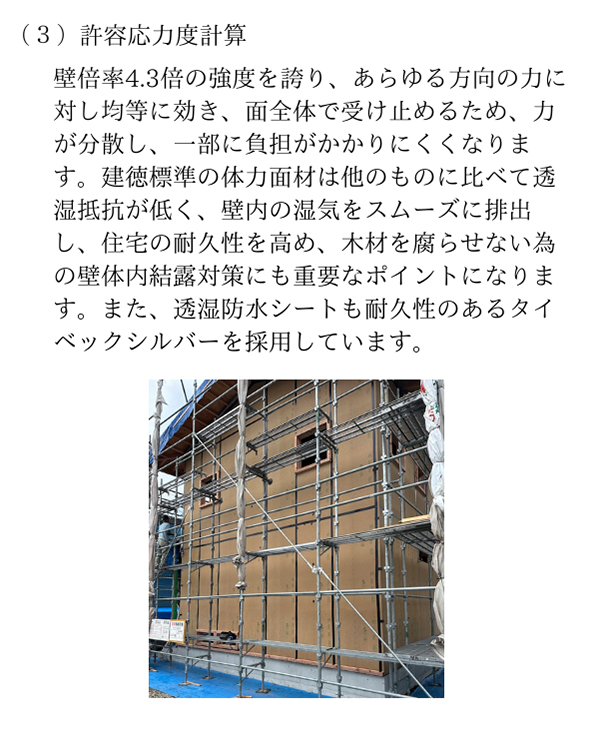 （３）許容応力度計算

壁倍率4.3倍の強度を誇り、あらゆる方向の力に対し均等に効き、面全体で受け止めるため、力が分散し、一部に負担がかかりにくくなります。建徳標準の体力面材は他のものに比べて透湿抵抗が低く、壁内の湿気をスムーズに排出し、住宅の耐久性を高め、木材を腐らせない為の壁体内結露対策にも重要なポイントになります。また、透湿防水シートも耐久性のあるタイベックシルバーを採用しています。